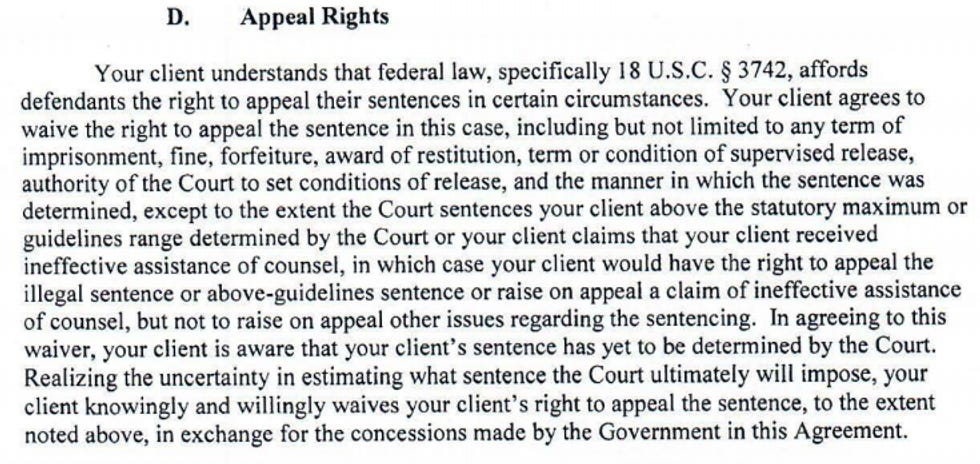 D. Appeal Rights

Your client understands that federal law, specifically 18 U.S.C. § 3742, affords defendants the right to appeal their sentences in certain circumstances. Your client agrees to waive the right to appeal the sentence in this case, including but not limited to any term of imprisonment, fine, forfeiture, award of restitution, term or condition of supervised release, authority of the Court to set conditions of release, and the manner in which the sentence was determined, except to the extent the Court sentences your client above the statutory maximum or guidelines range determined by the Court or your client claims that your client received ineffective assistance of counsel, in which case your client would have the right to appeal the illegal sentence or above-guidelines sentence or raise on appeal a claim of ineffective assistance of counsel, but not to raise on appeal other issues regarding the sentencing. In agreeing to this waiver, your client is aware that your client's sentence has yet to be determined by the Court. Realizing the uncertainty in estimating what sentence the Court ultimately will impose, your client knowingly and willingly waives your client's right to appeal the sentence, to the extent noted above, in exchange for the concessions made by the Government in this Agreement.